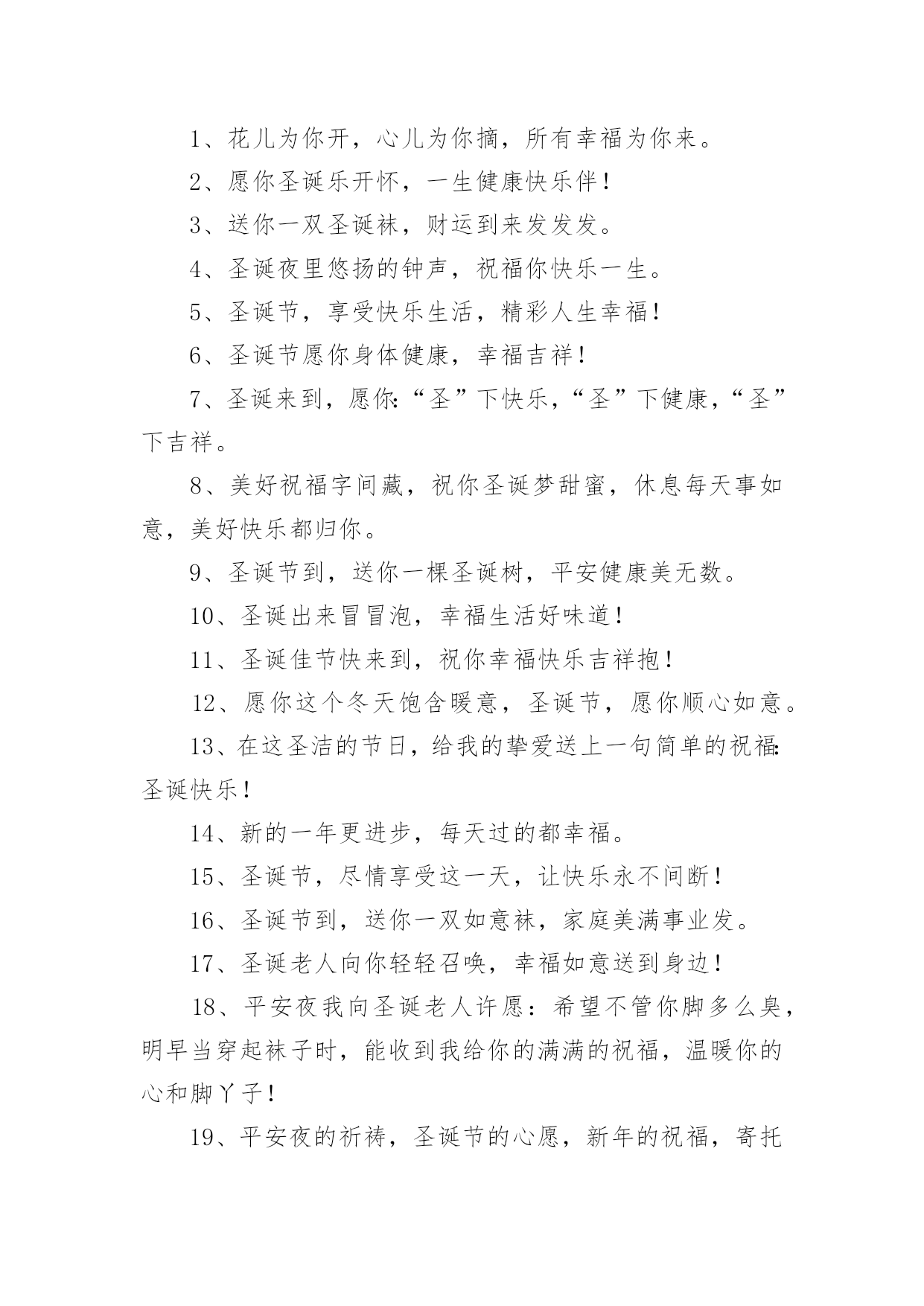 1、花儿为你开，心儿为你摘，所有幸福为你来。

2、愿你圣诞乐开怀，一生健康快乐伴！

3、送你一双圣诞袜，财运到来发发发。

4、圣诞夜里悠扬的钟声，祝福你快乐一生。

5、圣诞节，享受快乐生活，精彩人生幸福！

6、圣诞节愿你身体健康，幸福吉祥！

7、圣诞来到，愿你：“圣”下快乐，“圣”下健康，“圣”下吉祥。

8、美好祝福字间藏，祝你圣诞梦甜蜜，休息每天事如意，美好快乐都归你。

9、圣诞节到，送你一棵圣诞树，平安健康美无数。

10、圣诞出来冒冒泡，幸福生活好味道！

11、圣诞佳节快来到，祝你幸福快乐吉祥抱！

12、愿你这个冬天饱含暖意，圣诞节，愿你顺心如意。

13、在这圣洁的节日，给我的挚爱送上一句简单的祝福：圣诞快乐！

14、新的一年更进步，每天过的都幸福。

15、圣诞节，尽情享受这一天，让快乐永不间断！

16、圣诞节到，送你一双如意袜，家庭美满事业发。

17、圣诞老人向你轻轻召唤，幸福如意送到身边！

18、平安夜我向圣诞老人许愿：希望不管你脚多么臭，明早当穿起袜子时，能收到我给你的满满的祝福，温暖你的心和脚丫子！

19、平安夜的祈祷，圣诞节的心愿，新年的祝福，寄托